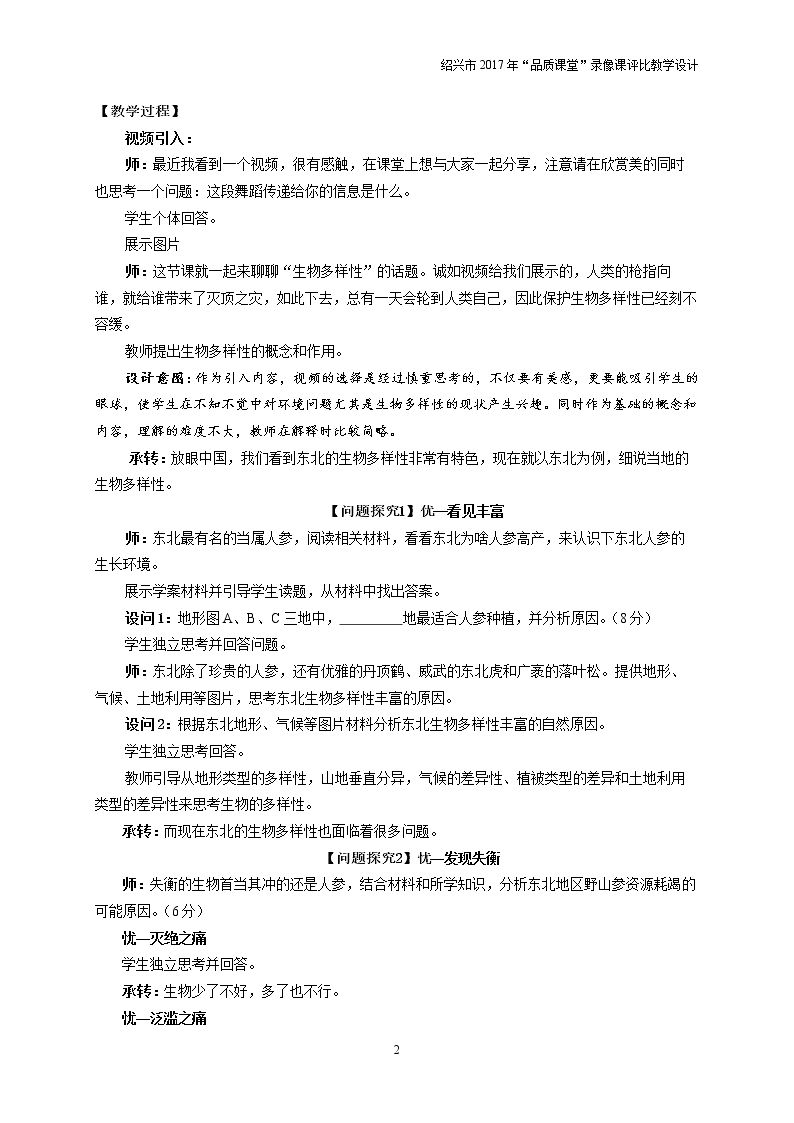 绍兴市2017年“品质课堂”录像课评比教学设计

【教学过程】

视频引入：

师：最近我看到一个视频，很有感触，在课堂上想与大家一起分享，注意请在欣赏美的同时也思考一个问题：这段舞蹈传递给你的信息是什么。

学生个体回答。

展示图片

师：这节课就一起来聊聊“生物多样性”的话题。诚如视频给我们展示的，人类的枪指向谁，就给谁带来了灭顶之灾，如此下去，总有一天会轮到人类自己，因此保护生物多样性已经刻不容缓。

教师提出生物多样性的概念和作用。

设计意图：作为引入内容，视频的选择是经过慎重思考的，不仅要有美感，更要能吸引学生的眼球，使学生在不知不觉中对环境问题尤其是生物多样性的现状产生兴趣。同时作为基础的概念和内容，理解的难度不大，教师在解释时比较简略。

承转：放眼中国，我们看到东北的生物多样性非常有特色，现在就以东北为例，细说当地的生物多样性。

【问题探究1】优—看见丰富

师：东北最有名的当属人参，阅读相关材料，看看东北为啥人参高产，来认识下东北人参的生长环境。

展示学案材料并引导学生读题，从材料中找出答案。

设问1：地形图A、B、C三地中，____地最适合人参种植，并分析原因。（8分）

学生独立思考并回答问题。

师：东北除了珍贵的人参，还有优雅的丹顶鹤、威武的东北虎和广袤的落叶松。提供地形、气候、土地利用等图片，思考东北生物多样性丰富的原因。

设问2：根据东北地形、气候等图片材料分析东北生物多样性丰富的自然原因。

学生独立思考回答。

教师引导从地形类型的多样性，山地垂直分异，气候的差异性、植被类型的差异和土地利用类型的差异性来思考生物的多样性。

承转：而现在东北的生物多样性也面临着很多问题。

【问题探究2】忧—发现失衡

师：失衡的生物首当其冲的还是人参，结合材料和所学知识，分析东北地区野山参资源耗竭的可能原因。（6分）

忧—灭绝之痛

学生独立思考并回答。

承转：生物少了不好，多了也不行。

忧—泛滥之痛

2